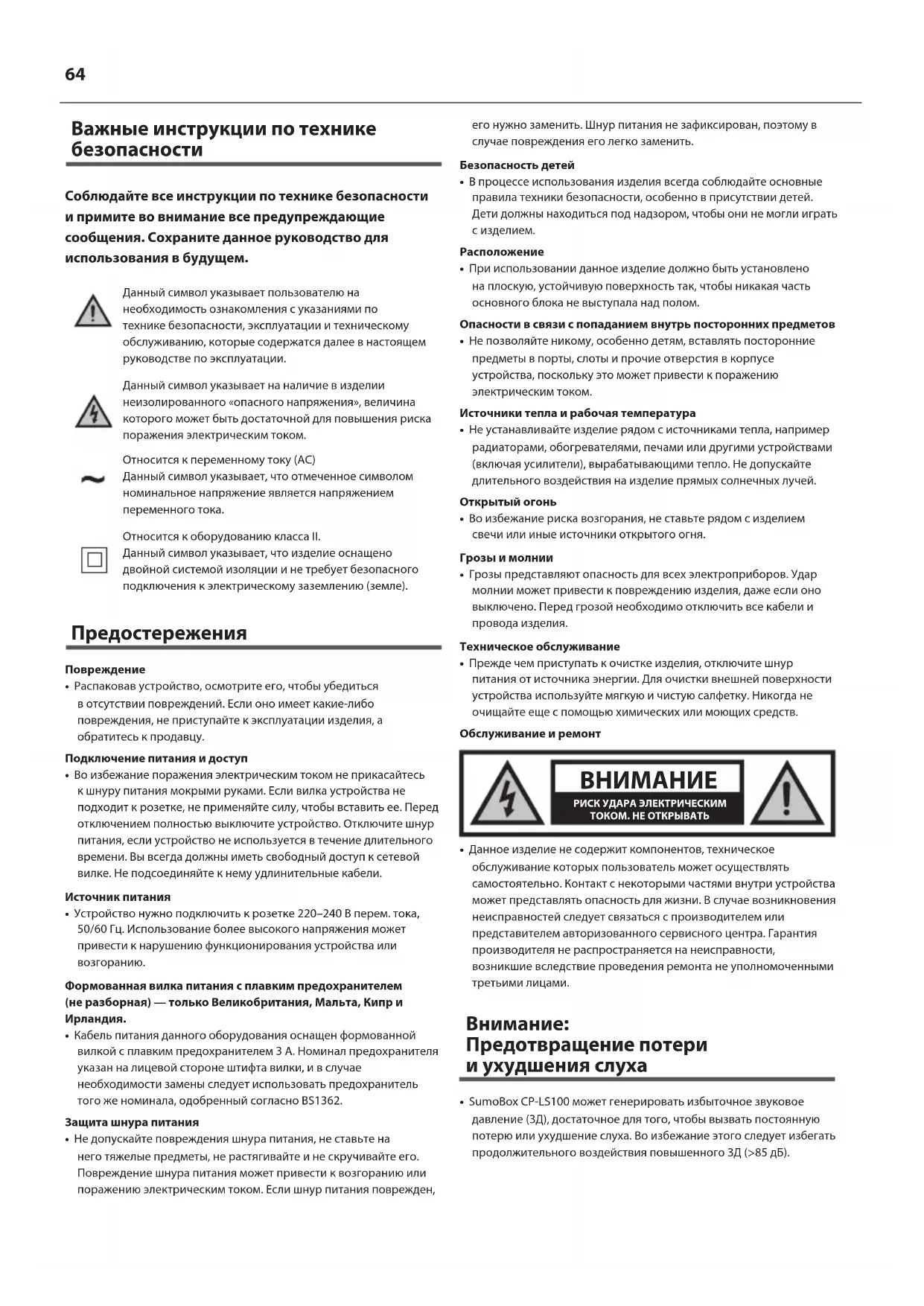 64

Важные инструкции по технике безопасности

Соблюдайте все инструкции по технике безопасности и примите во внимание все предупреждающие сообщения. Сохраните данное руководство для использования в будущем.

Данный символ указывает пользователю на необходимость ознакомления с указаниями по технике безопасности, эксплуатации и техническому обслуживанию, которые содержатся далее в настоящем руководстве по эксплуатации.

Данный символ указывает на наличие в изделии неизолированного «опасного напряжения», величина которого может быть достаточной для повышения риска поражения электрическим током.

Относится к переменному току (AC)
Данный символ указывает, что отмеченное символом номинальное напряжение является напряжением переменного тока.

Относится к оборудованию класса II.
Данный символ указывает, что изделие оснащено двойной системой изоляции и не требует безопасного подключения к электрическому заземлению (земле).

Предостережения

Повреждение
• Распаковав устройство, осмотрите его, чтобы убедиться в отсутствии повреждений. Если оно имеет какие-либо повреждения, не приступайте к эксплуатации изделия, а обратитесь к продавцу.

Подключение питания и доступ
• Во избежание поражения электрическим током не прикасайтесь к шнуру питания мокрыми руками. Если вилка устройства не подходит к розетке, не применяйте силу, чтобы вставить ее. Перед отключением полностью выключите устройство. Отключите шнур питания, если устройство не используется в течение длительного времени. Вы всегда должны иметь свободный доступ к сетевой вилке. Не подсоединяйте к нему удлинительные кабели.

Источник питания
• Устройство нужно подключить к розетке 220–240 В перем. тока, 50/60 Гц. Использование более высокого напряжения может привести к нарушению функционирования устройства или возгоранию.

Формованная вилка питания с плавким предохранителем (не разборная) — только Великобритания, Мальта, Кипр и Ирландия.
• Кабель питания данного оборудования оснащен формованной вилкой с плавким предохранителем 3 А. Номинал предохранителя указан на лицевой стороне штифта вилки, и в случае необходимости замены следует использовать предохранитель того же номинала, одобренный согласно BS1362.

Защита шнура питания
• Не допускайте повреждения шнура питания, не ставьте на него тяжелые предметы, не растягивайте и не скручивайте его. Повреждение шнура питания может привести к возгоранию или поражению электрическим током. Если шнур питания поврежден, его нужно заменить. Шнур питания не зафиксирован, поэтому в случае повреждения его легко заменить.

Безопасность детей
• В процессе использования изделия всегда соблюдайте основные правила техники безопасности, особенно в присутствии детей. Дети должны находиться под надзором, чтобы они не могли играть с изделием.

Расположение
• При использовании данное изделие должно быть установлено на плоскую, устойчивую поверхность так, чтобы никакая часть основного блока не выступала над полом.

Опасности в связи с попаданием внутрь посторонних предметов
• Не позволяйте никому, особенно детям, вставлять посторонние предметы в порты, слоты и прочие отверстия в корпусе устройства, поскольку это может привести к поражению электрическим током.

Источники тепла и рабочая температура
• Не устанавливайте изделие рядом с источниками тепла, например радиаторами, обогревателями, печами или другими устройствами (включая усилители), вырабатывающими тепло. Не допускайте длительного воздействия на изделие прямых солнечных лучей.

Открытый огонь
• Во избежание риска возгорания, не ставьте рядом с изделием свечи или иные источники открытого огня.

Грозы и молнии
• Грозы представляют опасность для всех электроприборов. Удар молнии может привести к повреждению изделия, даже если оно выключено. Перед грозой необходимо отключить все кабели и провода изделия.

Техническое обслуживание
• Прежде чем приступать к очистке изделия, отключите шнур питания от источника энергии. Для очистки внешней поверхности устройства используйте мягкую и чистую салфетку. Никогда не очищайте еще с помощью химических или моющих средств.

Обслуживание и ремонт

ВНИМАНИЕ
РИСК УДАРА ЭЛЕКТРИЧЕСКИМ ТОКОМ. НЕ ОТКРЫВАТЬ

• Данное изделие не содержит компонентов, техническое обслуживание которых пользователь может осуществлять самостоятельно. Контакт с некоторыми частями внутри устройства может представлять опасность для жизни. В случае возникновения неисправностей следует связаться с производителем или представителем авторизованного сервисного центра. Гарантия производителя не распространяется на неисправности, возникшие вследствие проведения ремонта не уполномоченными третьими лицами.

Внимание: Предотвращение потери и ухудшения слуха

• SumoBox CP-LS100 может генерировать избыточное звуковое давление (ЗД), достаточное для того, чтобы вызвать постоянную потерю или ухудшение слуха. Во избежание этого следует избегать продолжительного воздействия повышенного ЗД (>85 дБ).